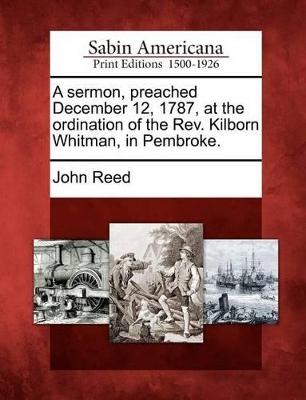 Sabin Americana
Print Editions 1500-1926

A sermon, preached December 12, 1787, at the ordination of the Rev. Kilborn Whitman, in Pembroke.

John Reed